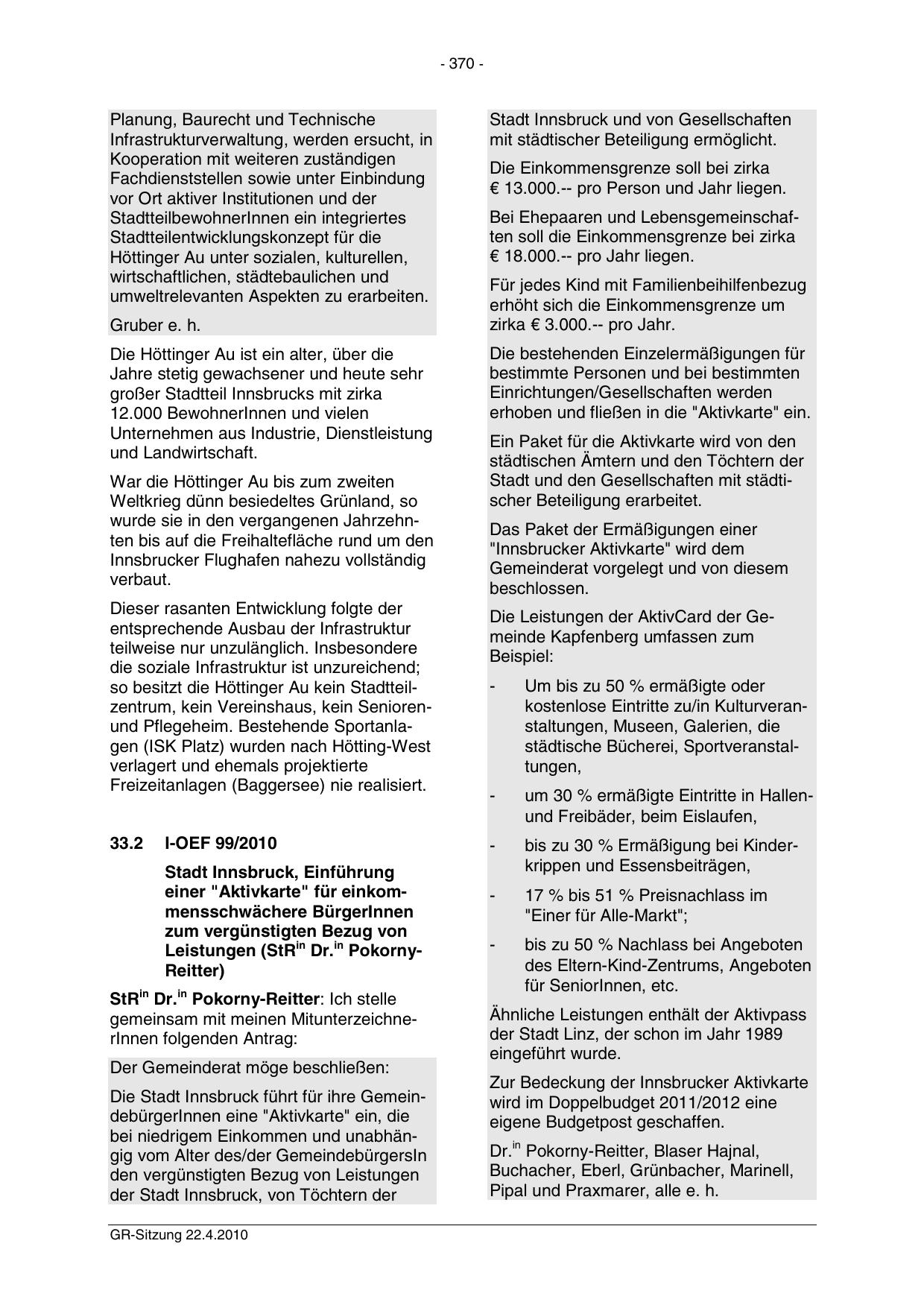 - 370 -

Planung, Baurecht und Technische Infrastrukturverwaltung, werden ersucht, in Kooperation mit weiteren zuständigen Fachdienststellen sowie unter Einbindung vor Ort aktiver Institutionen und der StadtteilbewohnerInnen ein integriertes Stadtteilentwicklungskonzept für die Höttinger Au unter sozialen, kulturellen, wirtschaftlichen, städtebaulichen und umweltrelevanten Aspekten zu erarbeiten.

Gruber e. h.

Die Höttinger Au ist ein alter, über die Jahre stetig gewachsener und heute sehr großer Stadtteil Innsbrucks mit zirka 12.000 BewohnerInnen und vielen Unternehmen aus Industrie, Dienstleistung und Landwirtschaft.

War die Höttinger Au bis zum zweiten Weltkrieg dünn besiedeltes Grünland, so wurde sie in den vergangenen Jahrzehnten bis auf die Freihaltefläche rund um den Innsbrucker Flughafen nahezu vollständig verbaut.

Dieser rasanten Entwicklung folgte der entsprechende Ausbau der Infrastruktur teilweise nur unzulänglich. Insbesondere die soziale Infrastruktur ist unzureichend; so besitzt die Höttinger Au kein Stadtteilzentrum, kein Vereinshaus, kein Senioren- und Pflegeheim. Bestehende Sportanlagen (ISK Platz) wurden nach Hötting-West verlagert und ehemals projektierte Freizeitanlagen (Baggersee) nie realisiert.

33.2 I-OEF 99/2010

Stadt Innsbruck, Einführung einer "Aktivkarte" für einkommensschwächere BürgerInnen zum vergünstigten Bezug von Leistungen (StR$^{in}$ Dr.$^{in}$ Pokorny-Reitter)

StR$^{in}$ Dr.$^{in}$ Pokorny-Reitter: Ich stelle gemeinsam mit meinen MitunterzeichnerInnen folgenden Antrag:

Der Gemeinderat möge beschließen:

Die Stadt Innsbruck führt für ihre GemeindebürgerInnen eine "Aktivkarte" ein, die bei niedrigem Einkommen und unabhängig vom Alter des/der GemeindebürgersIn den vergünstigten Bezug von Leistungen der Stadt Innsbruck, von Töchtern der Stadt Innsbruck und von Gesellschaften mit städtischer Beteiligung ermöglicht.

Die Einkommensgrenze soll bei zirka € 13.000.-- pro Person und Jahr liegen.

Bei Ehepaaren und Lebensgemeinschaften soll die Einkommensgrenze bei zirka € 18.000.-- pro Jahr liegen.

Für jedes Kind mit Familienbeihilfenbezug erhöht sich die Einkommensgrenze um zirka € 3.000.-- pro Jahr.

Die bestehenden Einzelermäßigungen für bestimmte Personen und bei bestimmten Einrichtungen/Gesellschaften werden erhoben und fließen in die "Aktivkarte" ein.

Ein Paket für die Aktivkarte wird von den städtischen Ämtern und den Töchtern der Stadt und den Gesellschaften mit städtischer Beteiligung erarbeitet.

Das Paket der Ermäßigungen einer "Innsbrucker Aktivkarte" wird dem Gemeinderat vorgelegt und von diesem beschlossen.

Die Leistungen der AktivCard der Gemeinde Kapfenberg umfassen zum Beispiel:

- Um bis zu 50 % ermäßigte oder kostenlose Eintritte zu/in Kulturveranstaltungen, Museen, Galerien, die städtische Bücherei, Sportveranstaltungen,
- um 30 % ermäßigte Eintritte in Hallen- und Freibäder, beim Eislaufen,
- bis zu 30 % Ermäßigung bei Kinderkrippen und Essensbeiträgen,
- 17 % bis 51 % Preisnachlass im "Einer für Alle-Markt";
- bis zu 50 % Nachlass bei Angeboten des Eltern-Kind-Zentrums, Angeboten für SeniorInnen, etc.

Ähnliche Leistungen enthält der Aktivpass der Stadt Linz, der schon im Jahr 1989 eingeführt wurde.

Zur Bedeckung der Innsbrucker Aktivkarte wird im Doppelbudget 2011/2012 eine eigene Budgetpost geschaffen.

Dr.$^{in}$ Pokorny-Reitter, Blaser Hajnal, Buchacher, Eberl, Grünbacher, Marinell, Pipal und Praxmarer, alle e. h.

GR-Sitzung 22.4.2010